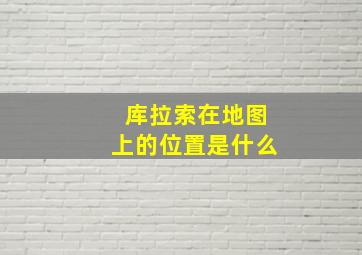 库拉索在地图上的位置是什么